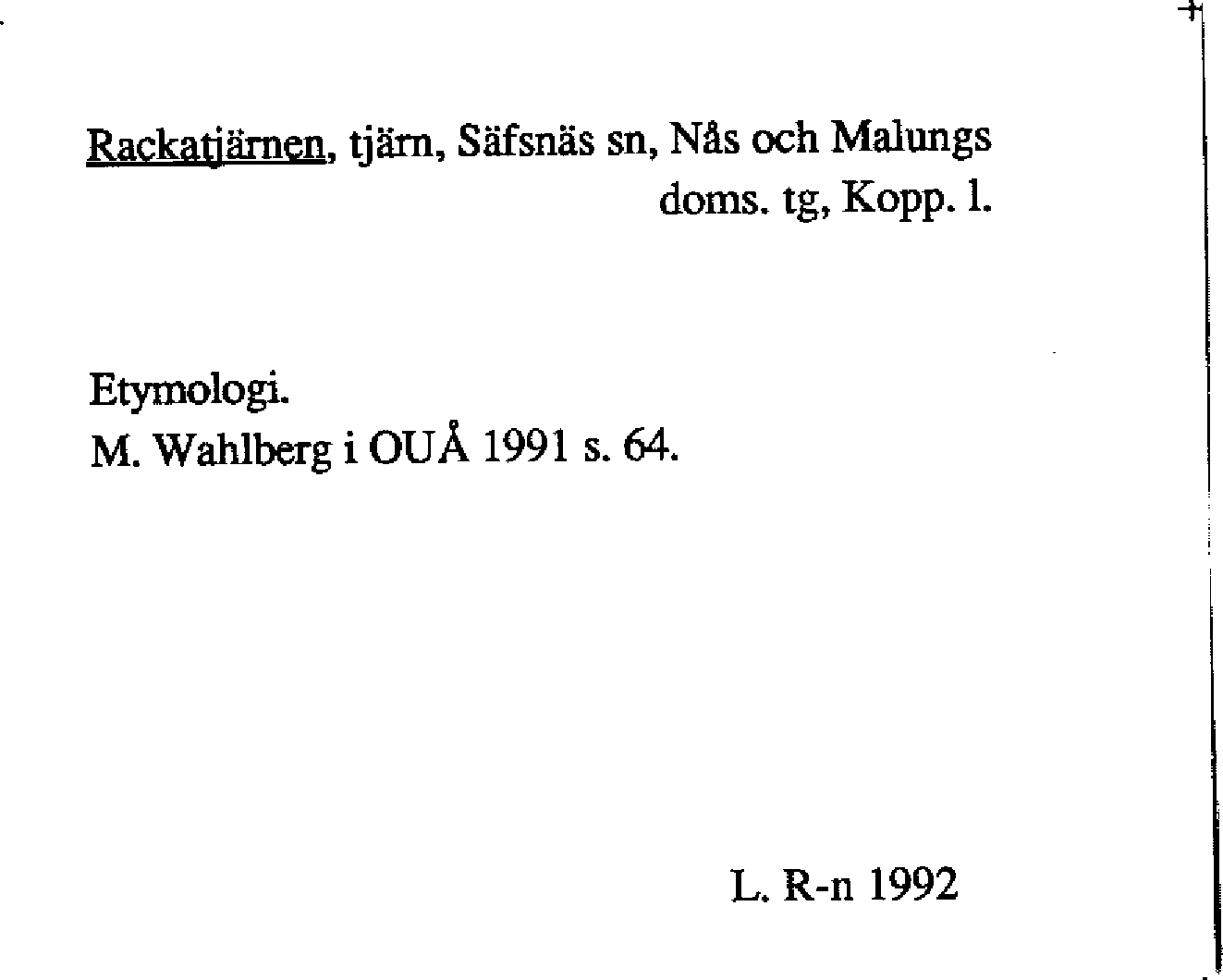 Rackatjärnen, tjärn, Säfsnäs sn, Nås och Malungs doms. tg, Kopp. l.

Etymologi.
M. Wahlberg i OUÅ 1991 s. 64.

L. R-n 1992